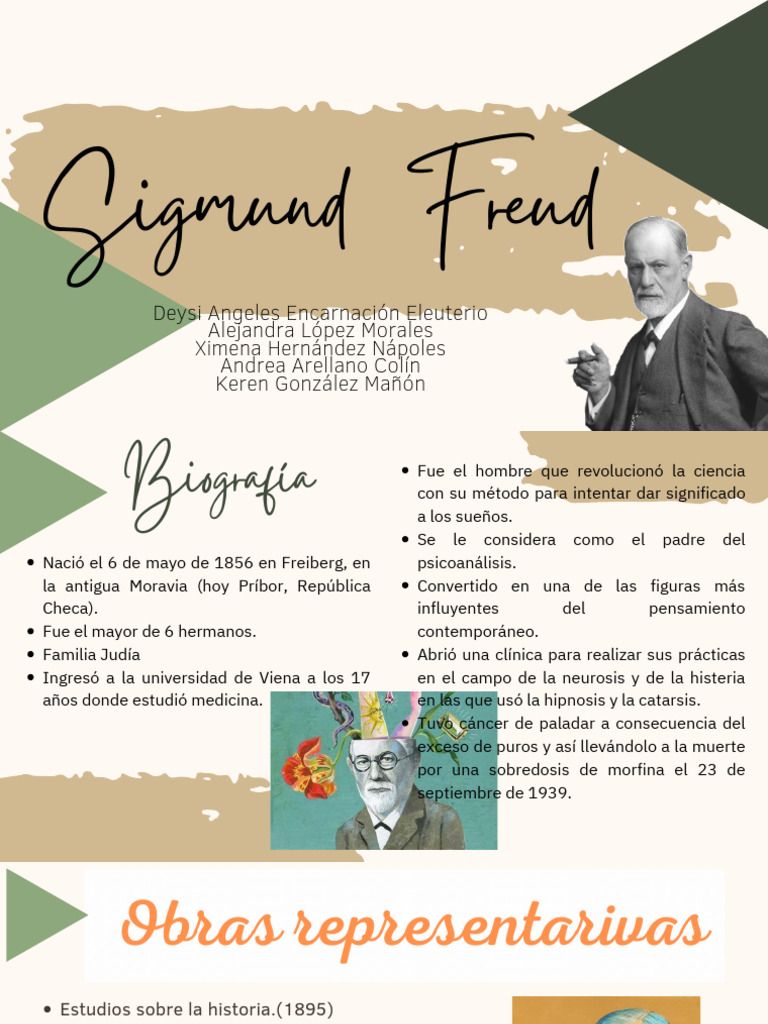 Sigmund Freud

Deysi Angeles Encarnación Eleuterio
Alejandra López Morales
Ximena Hernández Nápoles
Andrea Arellano Colín
Keren González Mañón

Biografía

- Nació el 6 de mayo de 1856 en Freiberg, en la antigua Moravia (hoy Príbor, República Checa).
- Fue el mayor de 6 hermanos.
- Familia Judía
- Ingresó a la universidad de Viena a los 17 años donde estudió medicina.

- Fue el hombre que revolucionó la ciencia con su método para intentar dar significado a los sueños.
- Se le considera como el padre del psicoanálisis.
- Convertido en una de las figuras más influyentes del pensamiento contemporáneo.
- Abrió una clínica para realizar sus prácticas en el campo de la neurosis y de la histeria en las que usó la hipnosis y la catarsis.
- Tuvo cáncer de paladar a consecuencia del exceso de puros y así llevándolo a la muerte por una sobredosis de morfina el 23 de septiembre de 1939.

Obras representarivas

- Estudios sobre la historia.(1895)